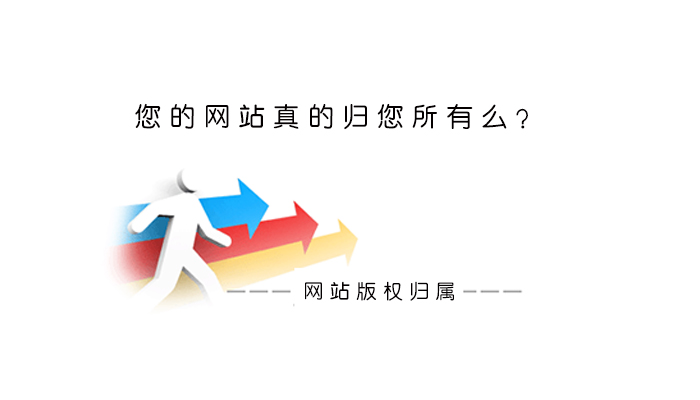 您的网站真的归您所有么？

——— 网站版权归属 ———